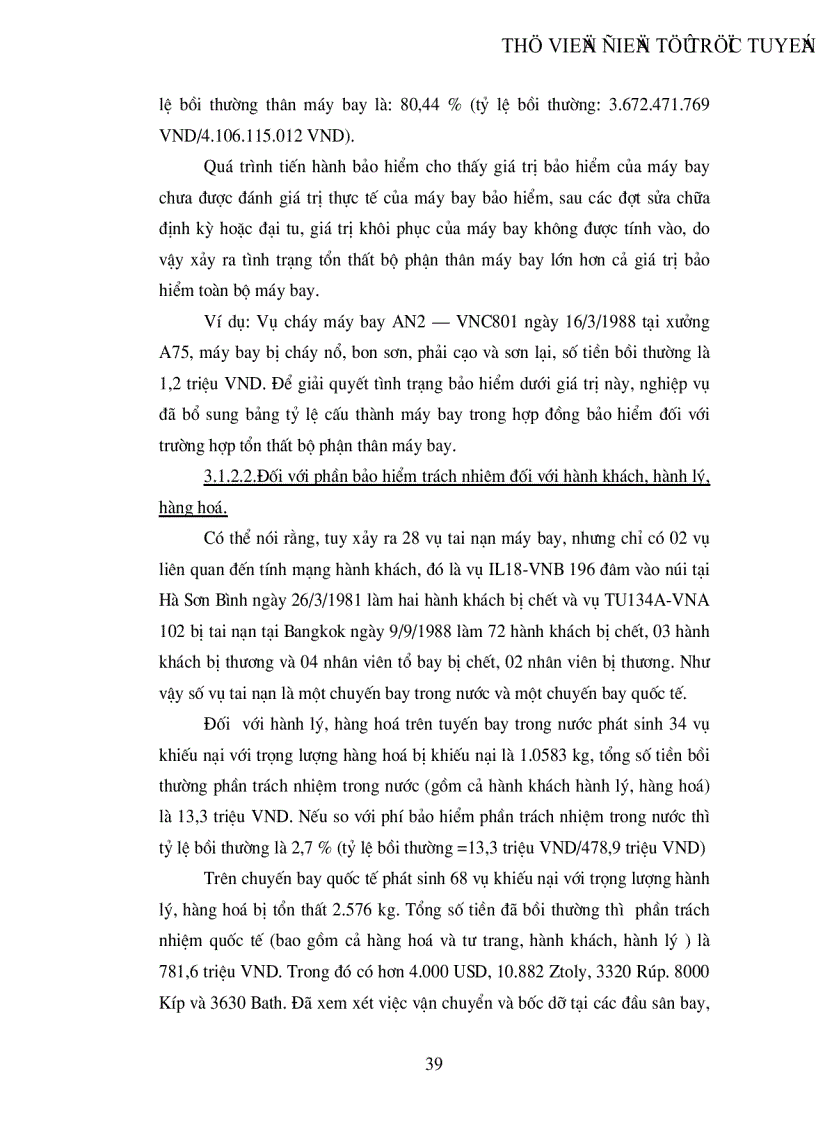 THÖ VIEÄN ÑIEÄN TÖÛ TRÖÏC TUYEÁN

lệ bồi thường thân máy bay là: 80,44 % (tỷ lệ bồi thường: 3.672.471.769 VND/4.106.115.012 VND).

Quá trình tiến hành bảo hiểm cho thấy giá trị bảo hiểm của máy bay chưa được đánh giá trị thực tế của máy bay bảo hiểm, sau các đợt sửa chữa định kỳ hoặc đại tu, giá trị khôi phục của máy bay không được tính vào, do vậy xảy ra tình trạng tổn thất bộ phận thân máy bay lớn hơn cả giá trị bảo hiểm toàn bộ máy bay.

Ví dụ: Vụ cháy máy bay AN2 — VNC801 ngày 16/3/1988 tại xưởng A75, máy bay bị cháy nổ, bon sơn, phải cạo và sơn lại, số tiền bồi thường là 1,2 triệu VND. Để giải quyết tình trạng bảo hiểm dưới giá trị này, nghiệp vụ đã bổ sung bảng tỷ lệ cấu thành máy bay trong hợp đồng bảo hiểm đối với trường hợp tổn thất bộ phận thân máy bay.

3.1.2.2.Đối với phần bảo hiểm trách nhiệm đối với hành khách, hành lý, hàng hoá.

Có thể nói rằng, tuy xảy ra 28 vụ tai nạn máy bay, nhưng chỉ có 02 vụ liên quan đến tính mạng hành khách, đó là vụ IL18-VNB 196 đâm vào núi tại Hà Sơn Bình ngày 26/3/1981 làm hai hành khách bị chết và vụ TU134A-VNA 102 bị tai nạn tại Bangkok ngày 9/9/1988 làm 72 hành khách bị chết, 03 hành khách bị thương và 04 nhân viên tổ bay bị chết, 02 nhân viên bị thương. Như vậy số vụ tai nạn là một chuyến bay trong nước và một chuyến bay quốc tế.

Đối với hành lý, hàng hoá trên tuyến bay trong nước phát sinh 34 vụ khiếu nại với trọng lượng hàng hoá bị khiếu nại là 1.0583 kg, tổng số tiền bồi thường phần trách nhiệm trong nước (gồm cả hành khách hành lý, hàng hoá) là 13,3 triệu VND. Nếu so với phí bảo hiểm phần trách nhiệm trong nước thì tỷ lệ bồi thường là 2,7 % (tỷ lệ bồi thường =13,3 triệu VND/478,9 triệu VND)

Trên chuyến bay quốc tế phát sinh 68 vụ khiếu nại với trọng lượng hành lý, hàng hoá bị tổn thất 2.576 kg. Tổng số tiền đã bồi thường thì phần trách nhiệm quốc tế (bao gồm cả hàng hoá và tư trang, hành khách, hành lý ) là 781,6 triệu VND. Trong đó có hơn 4.000 USD, 10.882 Ztoly, 3320 Rúp. 8000 Kíp và 3630 Bath. Đã xem xét việc vận chuyển và bốc dỡ tại các đầu sân bay,

39